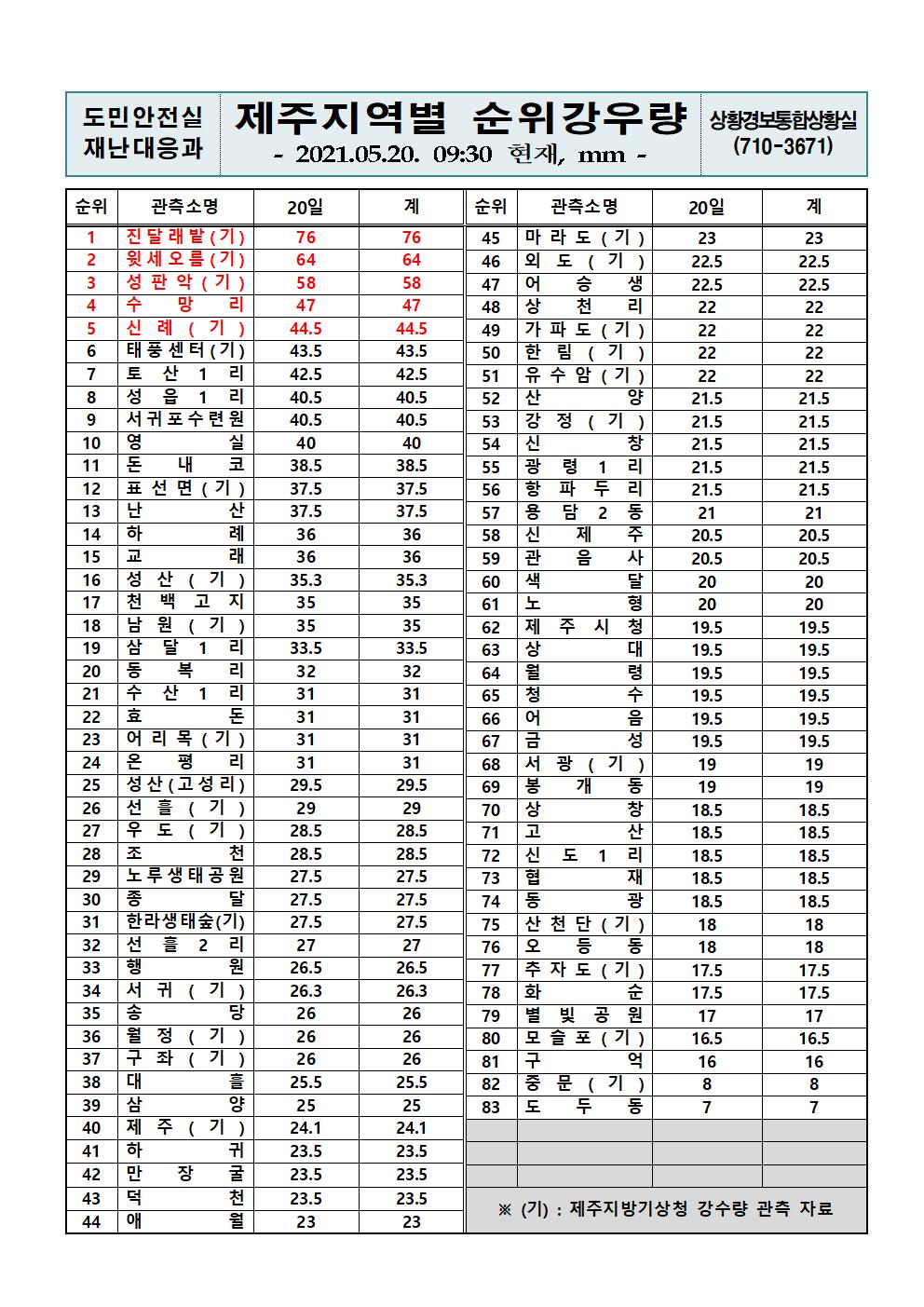 도민안전실
재난대응과

제주지역별 순위강우량
- 2021.05.20. 09:30 현재, mm -

상황경보통합상황실
(710-3671)

| 순위 | 관측소명 | 20일 | 계 |
|---|---|---|---|
| 1 | 진달래밭(기) | 76 | 76 |
| 2 | 윗세오름(기) | 64 | 64 |
| 3 | 성판악(기) | 58 | 58 |
| 4 | 수망리 | 47 | 47 |
| 5 | 신례(기) | 44.5 | 44.5 |
| 6 | 태풍센터(기) | 43.5 | 43.5 |
| 7 | 토산1리 | 42.5 | 42.5 |
| 8 | 성읍1리 | 40.5 | 40.5 |
| 9 | 서귀포수련원 | 40.5 | 40.5 |
| 10 | 영실 | 40 | 40 |
| 11 | 돈내코 | 38.5 | 38.5 |
| 12 | 표선면(기) | 37.5 | 37.5 |
| 13 | 난산 | 37.5 | 37.5 |
| 14 | 하례 | 36 | 36 |
| 15 | 교래 | 36 | 36 |
| 16 | 성산(기) | 35.3 | 35.3 |
| 17 | 천백고지 | 35 | 35 |
| 18 | 남원(기) | 35 | 35 |
| 19 | 삼달1리 | 33.5 | 33.5 |
| 20 | 동복리 | 32 | 32 |
| 21 | 수산1리 | 31 | 31 |
| 22 | 효돈 | 31 | 31 |
| 23 | 어리목(기) | 31 | 31 |
| 24 | 온평리 | 31 | 31 |
| 25 | 성산(고성리) | 29.5 | 29.5 |
| 26 | 선흘(기) | 29 | 29 |
| 27 | 우도(기) | 28.5 | 28.5 |
| 28 | 조천 | 28.5 | 28.5 |
| 29 | 노루생태공원 | 27.5 | 27.5 |
| 30 | 종달 | 27.5 | 27.5 |
| 31 | 한라생태숲(기) | 27.5 | 27.5 |
| 32 | 선흘2리 | 27 | 27 |
| 33 | 행원 | 26.5 | 26.5 |
| 34 | 서귀(기) | 26.3 | 26.3 |
| 35 | 송당 | 26 | 26 |
| 36 | 월정(기) | 26 | 26 |
| 37 | 구좌(기) | 26 | 26 |
| 38 | 대흘 | 25.5 | 25.5 |
| 39 | 삼양 | 25 | 25 |
| 40 | 제주(기) | 24.1 | 24.1 |
| 41 | 하귀 | 23.5 | 23.5 |
| 42 | 만장굴 | 23.5 | 23.5 |
| 43 | 덕천 | 23.5 | 23.5 |
| 44 | 애월 | 23 | 23 |

| 순위 | 관측소명 | 20일 | 계 |
|---|---|---|---|
| 45 | 마라도(기) | 23 | 23 |
| 46 | 외도(기) | 22.5 | 22.5 |
| 47 | 어승생 | 22.5 | 22.5 |
| 48 | 상천리 | 22 | 22 |
| 49 | 가파도(기) | 22 | 22 |
| 50 | 한림(기) | 22 | 22 |
| 51 | 유수암(기) | 22 | 22 |
| 52 | 산양 | 21.5 | 21.5 |
| 53 | 강정(기) | 21.5 | 21.5 |
| 54 | 신창 | 21.5 | 21.5 |
| 55 | 광령1리 | 21.5 | 21.5 |
| 56 | 항파두리 | 21.5 | 21.5 |
| 57 | 용담2동 | 21 | 21 |
| 58 | 신제주 | 20.5 | 20.5 |
| 59 | 관음사 | 20.5 | 20.5 |
| 60 | 색달 | 20 | 20 |
| 61 | 노형 | 20 | 20 |
| 62 | 제주시청 | 19.5 | 19.5 |
| 63 | 상대 | 19.5 | 19.5 |
| 64 | 월령 | 19.5 | 19.5 |
| 65 | 청수 | 19.5 | 19.5 |
| 66 | 어음 | 19.5 | 19.5 |
| 67 | 금성 | 19.5 | 19.5 |
| 68 | 서광(기) | 19 | 19 |
| 69 | 봉개동 | 19 | 19 |
| 70 | 상창 | 18.5 | 18.5 |
| 71 | 고산 | 18.5 | 18.5 |
| 72 | 신도1리 | 18.5 | 18.5 |
| 73 | 협재 | 18.5 | 18.5 |
| 74 | 동광 | 18.5 | 18.5 |
| 75 | 산천단(기) | 18 | 18 |
| 76 | 오등동 | 18 | 18 |
| 77 | 추자도(기) | 17.5 | 17.5 |
| 78 | 화순 | 17.5 | 17.5 |
| 79 | 별빛공원 | 17 | 17 |
| 80 | 모슬포(기) | 16.5 | 16.5 |
| 81 | 구억 | 16 | 16 |
| 82 | 중문(기) | 8 | 8 |
| 83 | 도두동 | 7 | 7 |

※ (기) : 제주지방기상청 강수량 관측 자료